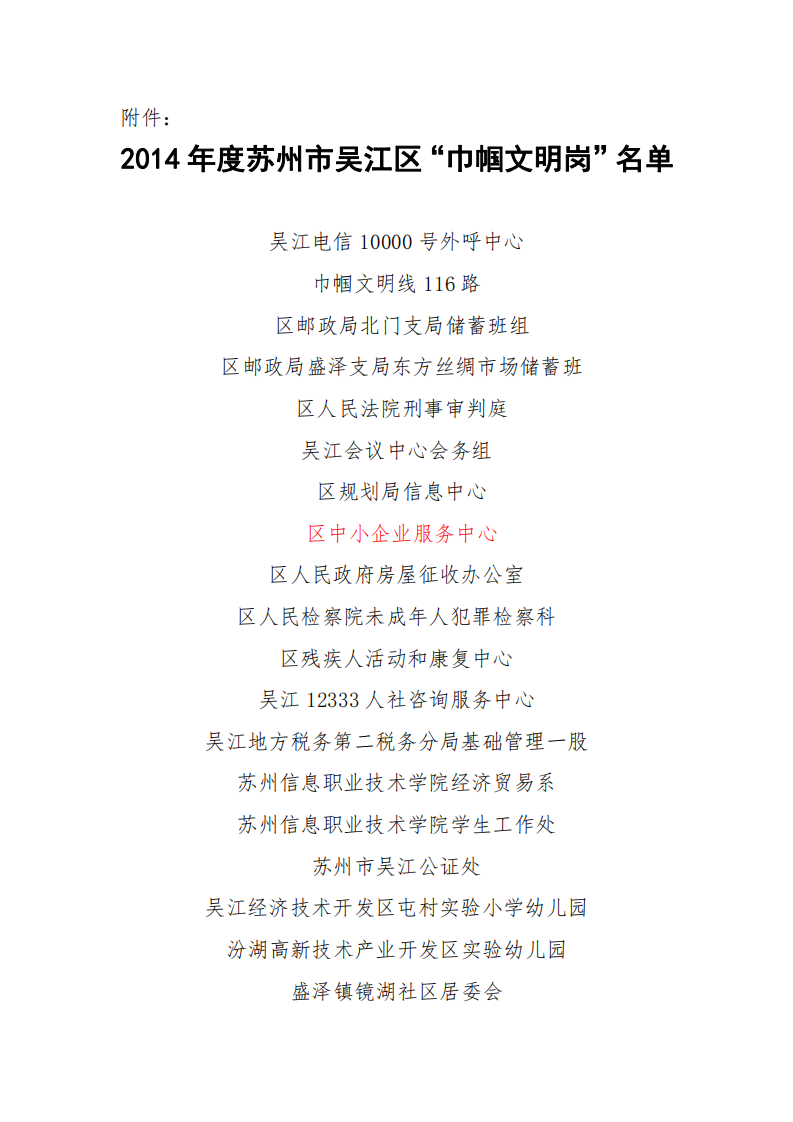 附件：

2014 年度苏州市吴江区“巾帼文明岗”名单

吴江电信 10000 号外呼中心

巾帼文明线 116 路

区邮政局北门支局储蓄班组

区邮政局盛泽支局东方丝绸市场储蓄班

区人民法院刑事审判庭

吴江会议中心会务组

区规划局信息中心

区中小企业服务中心

区人民政府房屋征收办公室

区人民检察院未成年人犯罪检察科

区残疾人活动和康复中心

吴江 12333 人社咨询服务中心

吴江地方税务第二税务分局基础管理一股

苏州信息职业技术学院经济贸易系

苏州信息职业技术学院学生工作处

苏州市吴江公证处

吴江经济技术开发区屯村实验小学幼儿园

汾湖高新技术产业开发区实验幼儿园

盛泽镇镜湖社区居委会